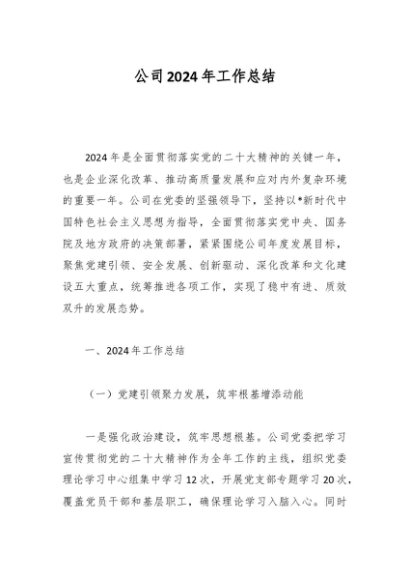 公司2024年工作总结

2024年是全面贯彻落实党的二十大精神的关键一年，也是企业深化改革、推动高质量发展和应对内外复杂环境的重要一年。公司在党委的坚强领导下，坚持以*新时代中国特色社会主义思想为指导，全面贯彻落实党中央、国务院及地方政府的决策部署，紧紧围绕公司年度发展目标，聚焦党建引领、安全发展、创新驱动、深化改革和文化建设五大重点，统筹推进各项工作，实现了稳中有进、质效双升的发展态势。

一、2024年工作总结

（一）党建引领聚力发展，筑牢根基增添动能

一是强化政治建设，筑牢思想根基。公司党委把学习宣传贯彻党的二十大精神作为全年工作的主线，组织党委理论学习中心组集中学习12次，开展党支部专题学习20次，覆盖党员干部和基层职工，确保理论学习入脑入心。同时